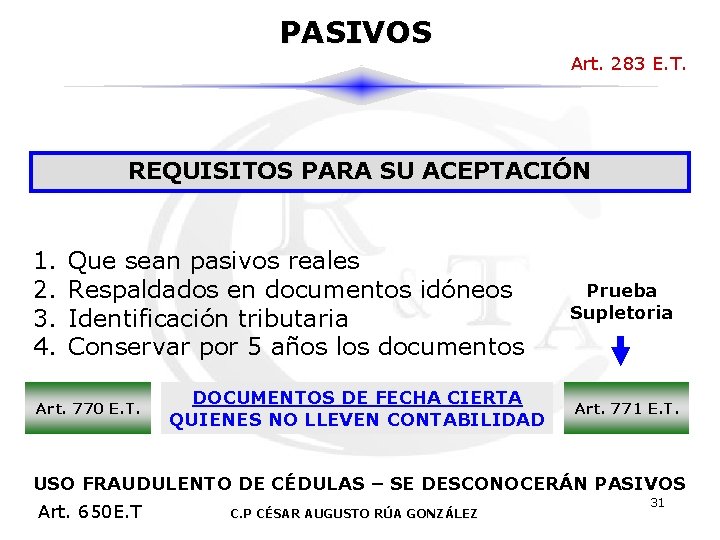 PASIVOS

Art. 283 E.T.

REQUISITOS PARA SU ACEPTACIÓN

1. Que sean pasivos reales
2. Respaldados en documentos idóneos
3. Identificación tributaria
4. Conservar por 5 años los documentos

Prueba Supletoria

Art. 770 E.T.

DOCUMENTOS DE FECHA CIERTA
QUIENES NO LLEVEN CONTABILIDAD

Art. 771 E.T.

USO FRAUDULENTO DE CÉDULAS – SE DESCONOCERÁN PASIVOS

Art. 650E.T

C.P CÉSAR AUGUSTO RÚA GONZÁLEZ

31